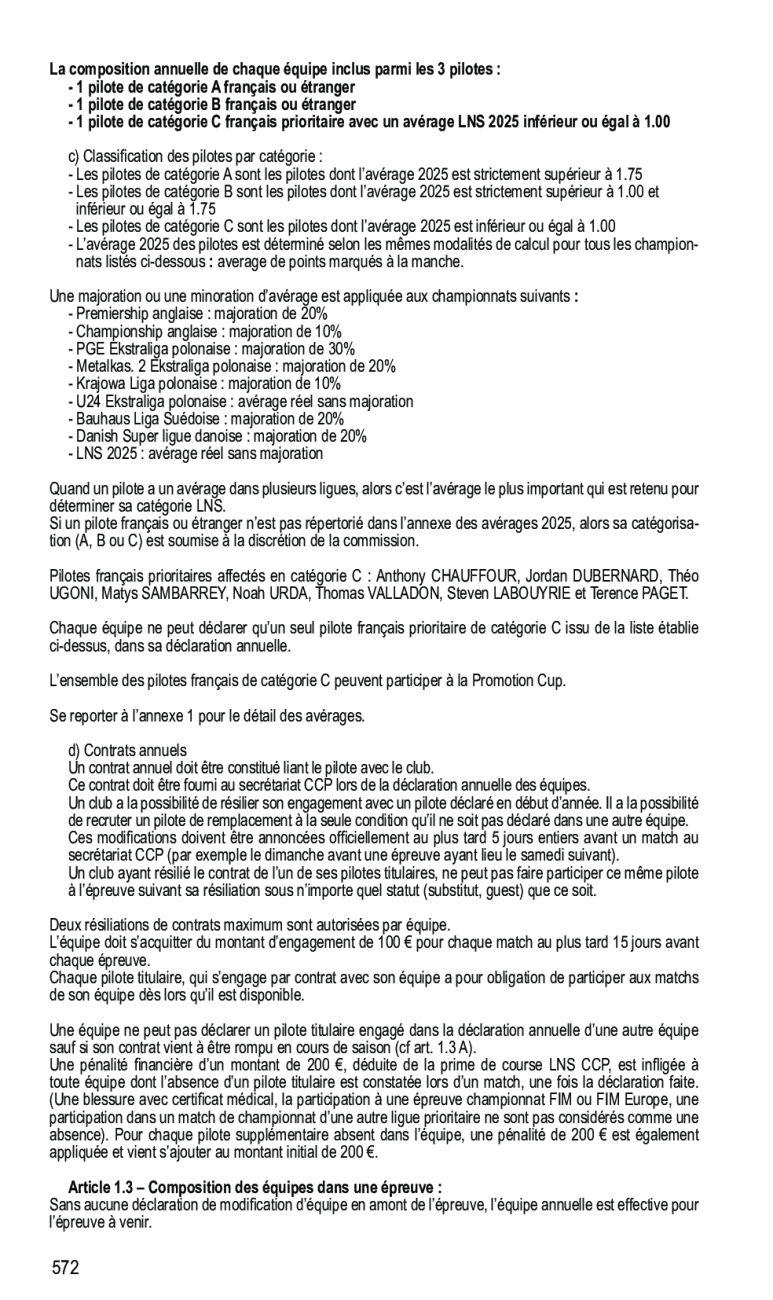 La composition annuelle de chaque équipe inclus parmi les 3 pilotes :
- 1 pilote de catégorie A français ou étranger
- 1 pilote de catégorie B français ou étranger
- 1 pilote de catégorie C français prioritaire avec un avérage LNS 2025 inférieur ou égal à 1.00

c) Classification des pilotes par catégorie :
- Les pilotes de catégorie A sont les pilotes dont l'avérage 2025 est strictement supérieur à 1.75
- Les pilotes de catégorie B sont les pilotes dont l'avérage 2025 est strictement supérieur à 1.00 et inférieur ou égal à 1.75
- Les pilotes de catégorie C sont les pilotes dont l'avérage 2025 est inférieur ou égal à 1.00
- L'avérage 2025 des pilotes est déterminé selon les mêmes modalités de calcul pour tous les championnats listés ci-dessous : average de points marqués à la manche.

Une majoration ou une minoration d'avérage est appliquée aux championnats suivants :
- Premiership anglaise : majoration de 20%
- Championship anglaise : majoration de 10%
- PGE Ekstraliga polonaise : majoration de 30%
- Metalkas. 2 Ekstraliga polonaise : majoration de 20%
- Krajowa Liga polonaise : majoration de 10%
- U24 Ekstraliga polonaise : avérage réel sans majoration
- Bauhaus Liga Suédoise : majoration de 20%
- Danish Super ligue danoise : majoration de 20%
- LNS 2025 : avérage réel sans majoration

Quand un pilote a un avérage dans plusieurs ligues, alors c'est l'avérage le plus important qui est retenu pour déterminer sa catégorie LNS.
Si un pilote français ou étranger n'est pas répertorié dans l'annexe des avérages 2025, alors sa catégorisation (A, B ou C) est soumise à la discrétion de la commission.

Pilotes français prioritaires affectés en catégorie C : Anthony CHAUFFOUR, Jordan DUBERNARD, Théo UGONI, Matys SAMBARREY, Noah URDA, Thomas VALLADON, Steven LABOUYRIE et Terence PAGET.

Chaque équipe ne peut déclarer qu'un seul pilote français prioritaire de catégorie C issu de la liste établie ci-dessus, dans sa déclaration annuelle.

L'ensemble des pilotes français de catégorie C peuvent participer à la Promotion Cup.

Se reporter à l'annexe 1 pour le détail des avérages.

d) Contrats annuels
Un contrat annuel doit être constitué liant le pilote avec le club.
Ce contrat doit être fourni au secrétariat CCP lors de la déclaration annuelle des équipes.
Un club a la possibilité de résilier son engagement avec un pilote déclaré en début d'année. Il a la possibilité de recruter un pilote de remplacement à la seule condition qu'il ne soit pas déclaré dans une autre équipe.
Ces modifications doivent être annoncées officiellement au plus tard 5 jours entiers avant un match au secrétariat CCP (par exemple le dimanche avant une épreuve ayant lieu le samedi suivant).
Un club ayant résilié le contrat de l'un de ses pilotes titulaires, ne peut pas faire participer ce même pilote à l'épreuve suivant sa résiliation sous n'importe quel statut (substitut, guest) que ce soit.

Deux résiliations de contrats maximum sont autorisées par équipe.
L'équipe doit s'acquitter du montant d'engagement de 100 € pour chaque match au plus tard 15 jours avant chaque épreuve.
Chaque pilote titulaire, qui s'engage par contrat avec son équipe a pour obligation de participer aux matchs de son équipe dès lors qu'il est disponible.

Une équipe ne peut pas déclarer un pilote titulaire engagé dans la déclaration annuelle d'une autre équipe sauf si son contrat vient à être rompu en cours de saison (cf art. 1.3 A).
Une pénalité financière d'un montant de 200 €, déduite de la prime de course LNS CCP, est infligée à toute équipe dont l'absence d'un pilote titulaire est constatée lors d'un match, une fois la déclaration faite. (Une blessure avec certificat médical, la participation à une épreuve championnat FIM ou FIM Europe, une participation dans un match de championnat d'une autre ligue prioritaire ne sont pas considérés comme une absence). Pour chaque pilote supplémentaire absent dans l'équipe, une pénalité de 200 € est également appliquée et vient s'ajouter au montant initial de 200 €.

Article 1.3 – Composition des équipes dans une épreuve :
Sans aucune déclaration de modification d'équipe en amont de l'épreuve, l'équipe annuelle est effective pour l'épreuve à venir.

572